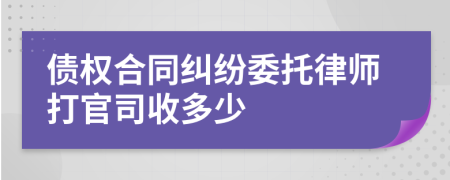 债权合同纠纷委托律师打官司收多少